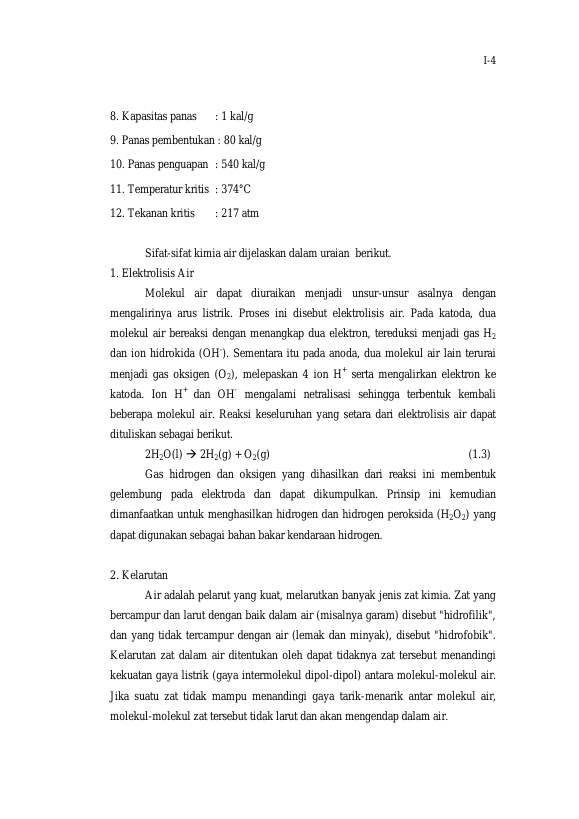 I-4

8. Kapasitas panas : 1 kal/g

9. Panas pembentukan : 80 kal/g

10. Panas penguapan : 540 kal/g

11. Temperatur kritis : 374°C

12. Tekanan kritis : 217 atm

Sifat-sifat kimia air dijelaskan dalam uraian berikut.

1. Elektrolisis Air

Molekul air dapat diuraikan menjadi unsur-unsur asalnya dengan mengalirinya arus listrik. Proses ini disebut elektrolisis air. Pada katoda, dua molekul air bereaksi dengan menangkap dua elektron, tereduksi menjadi gas $H_2$ dan ion hidrokida ($OH^-$). Sementara itu pada anoda, dua molekul air lain terurai menjadi gas oksigen ($O_2$), melepaskan 4 ion $H^+$ serta mengalirkan elektron ke katoda. Ion $H^+$ dan $OH^-$ mengalami netralisasi sehingga terbentuk kembali beberapa molekul air. Reaksi keseluruhan yang setara dari elektrolisis air dapat dituliskan sebagai berikut.

$2H_2O(l) \rightarrow 2H_2(g) + O_2(g)$ (1.3)

Gas hidrogen dan oksigen yang dihasilkan dari reaksi ini membentuk gelembung pada elektroda dan dapat dikumpulkan. Prinsip ini kemudian dimanfaatkan untuk menghasilkan hidrogen dan hidrogen peroksida ($H_2O_2$) yang dapat digunakan sebagai bahan bakar kendaraan hidrogen.

2. Kelarutan

Air adalah pelarut yang kuat, melarutkan banyak jenis zat kimia. Zat yang bercampur dan larut dengan baik dalam air (misalnya garam) disebut "hidrofilik", dan yang tidak tercampur dengan air (lemak dan minyak), disebut "hidrofobik". Kelarutan zat dalam air ditentukan oleh dapat tidaknya zat tersebut menandingi kekuatan gaya listrik (gaya intermolekul dipol-dipol) antara molekul-molekul air. Jika suatu zat tidak mampu menandingi gaya tarik-menarik antar molekul air, molekul-molekul zat tersebut tidak larut dan akan mengendap dalam air.